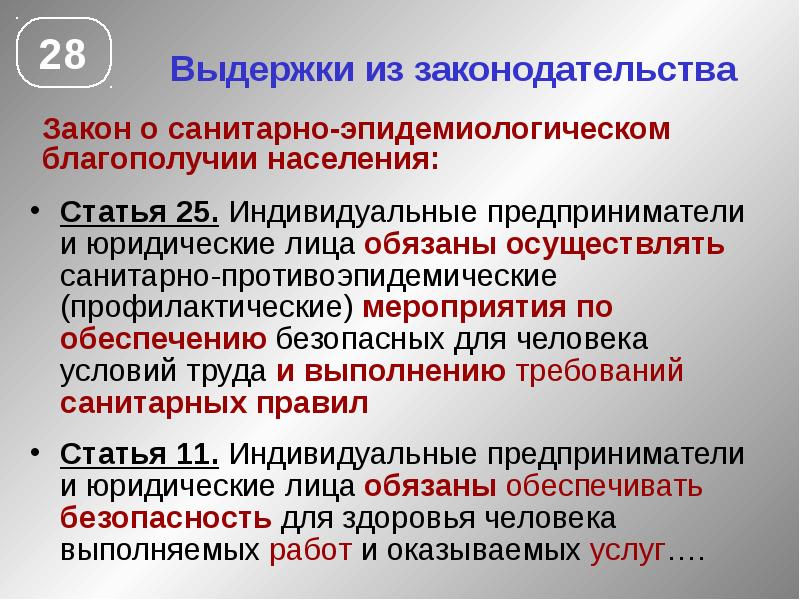 28

Выдержки из законодательства

Закон о санитарно-эпидемиологическом благополучии населения:

• Статья 25. Индивидуальные предприниматели и юридические лица обязаны осуществлять санитарно-противоэпидемические (профилактические) мероприятия по обеспечению безопасных для человека условий труда и выполнению требований санитарных правил

• Статья 11. Индивидуальные предприниматели и юридические лица обязаны обеспечивать безопасность для здоровья человека выполняемых работ и оказываемых услуг….